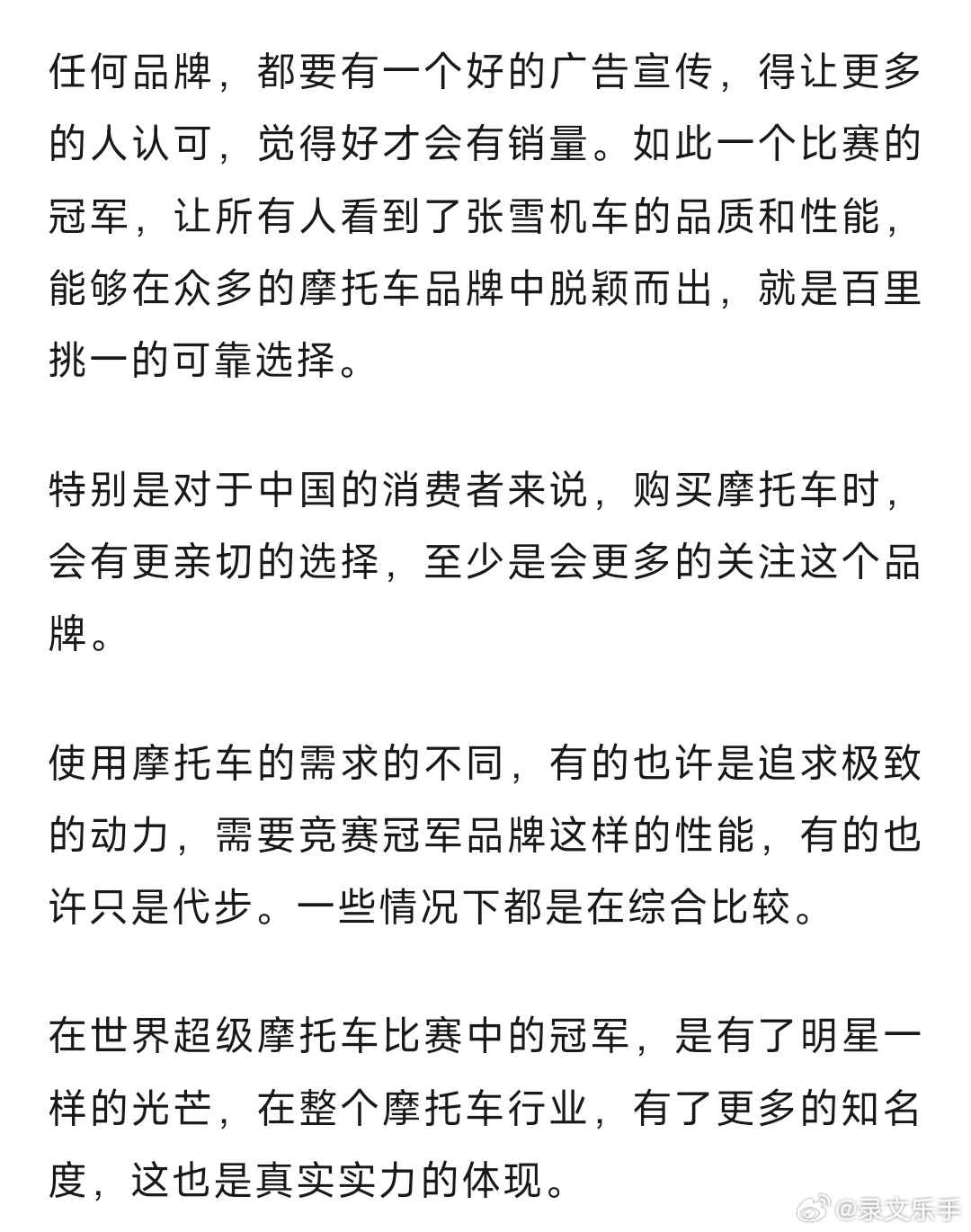 任何品牌，都要有一个好的广告宣传，得让更多的人认可，觉得好才会有销量。如此一个比赛的冠军，让所有人看到了张雪机车的品质和性能，能够在众多的摩托车品牌中脱颖而出，就是百里挑一的可靠选择。

特别是对于中国的消费者来说，购买摩托车时，会有更亲切的选择，至少是会更多的关注这个品牌。

使用摩托车的需求的不同，有的也许是追求极致的动力，需要竞赛冠军品牌这样的性能，有的也许只是代步。一些情况下都是在综合比较。

在世界超级摩托车比赛中的冠军，是有了明星一样的光芒，在整个摩托车行业，有了更多的知名度，这也是真实实力的体现。

@录文乐手